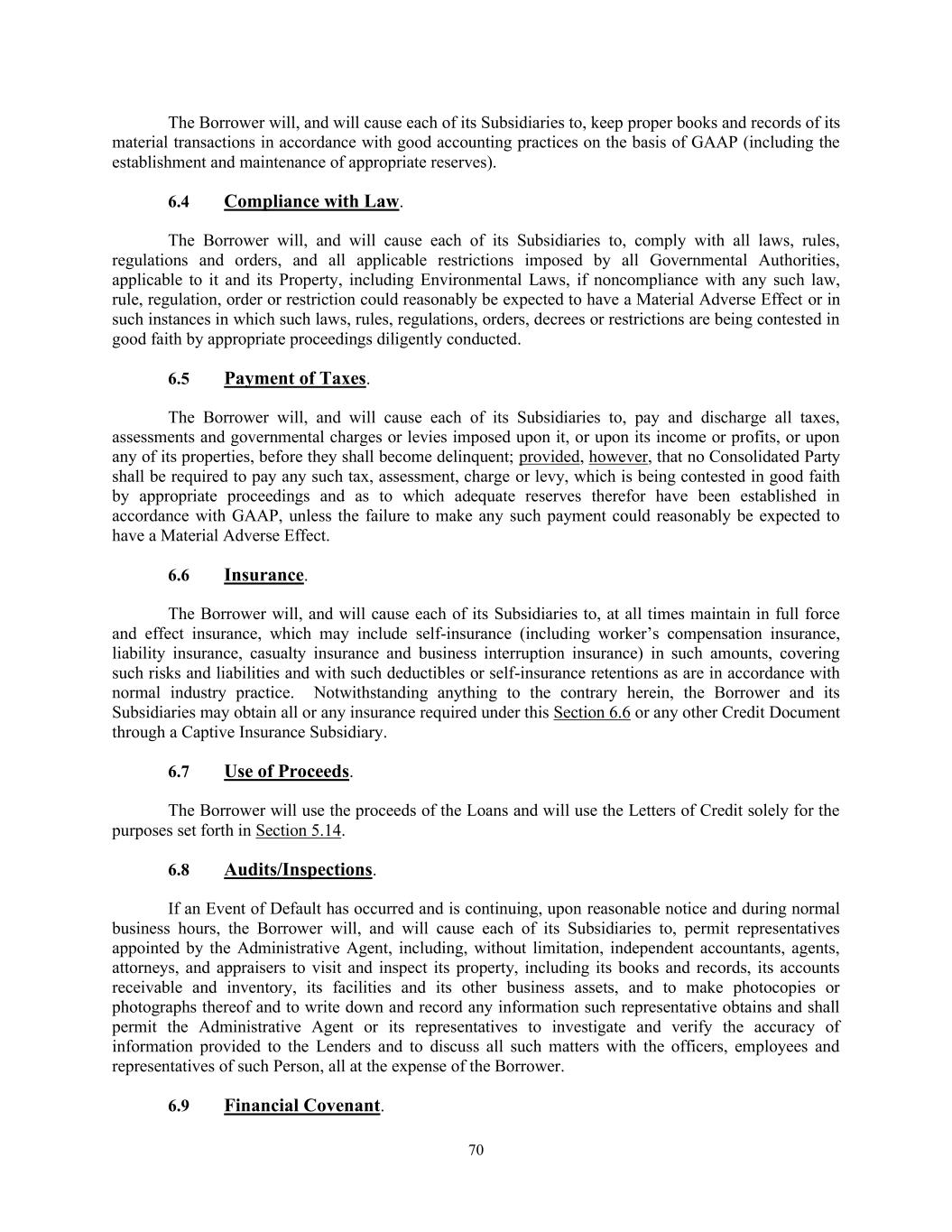 The Borrower will, and will cause each of its Subsidiaries to, keep proper books and records of its material transactions in accordance with good accounting practices on the basis of GAAP (including the establishment and maintenance of appropriate reserves).

6.4 Compliance with Law.

The Borrower will, and will cause each of its Subsidiaries to, comply with all laws, rules, regulations and orders, and all applicable restrictions imposed by all Governmental Authorities, applicable to it and its Property, including Environmental Laws, if noncompliance with any such law, rule, regulation, order or restriction could reasonably be expected to have a Material Adverse Effect or in such instances in which such laws, rules, regulations, orders, decrees or restrictions are being contested in good faith by appropriate proceedings diligently conducted.

6.5 Payment of Taxes.

The Borrower will, and will cause each of its Subsidiaries to, pay and discharge all taxes, assessments and governmental charges or levies imposed upon it, or upon its income or profits, or upon any of its properties, before they shall become delinquent; provided, however, that no Consolidated Party shall be required to pay any such tax, assessment, charge or levy, which is being contested in good faith by appropriate proceedings and as to which adequate reserves therefor have been established in accordance with GAAP, unless the failure to make any such payment could reasonably be expected to have a Material Adverse Effect.

6.6 Insurance.

The Borrower will, and will cause each of its Subsidiaries to, at all times maintain in full force and effect insurance, which may include self-insurance (including worker's compensation insurance, liability insurance, casualty insurance and business interruption insurance) in such amounts, covering such risks and liabilities and with such deductibles or self-insurance retentions as are in accordance with normal industry practice. Notwithstanding anything to the contrary herein, the Borrower and its Subsidiaries may obtain all or any insurance required under this Section 6.6 or any other Credit Document through a Captive Insurance Subsidiary.

6.7 Use of Proceeds.

The Borrower will use the proceeds of the Loans and will use the Letters of Credit solely for the purposes set forth in Section 5.14.

6.8 Audits/Inspections.

If an Event of Default has occurred and is continuing, upon reasonable notice and during normal business hours, the Borrower will, and will cause each of its Subsidiaries to, permit representatives appointed by the Administrative Agent, including, without limitation, independent accountants, agents, attorneys, and appraisers to visit and inspect its property, including its books and records, its accounts receivable and inventory, its facilities and its other business assets, and to make photocopies or photographs thereof and to write down and record any information such representative obtains and shall permit the Administrative Agent or its representatives to investigate and verify the accuracy of information provided to the Lenders and to discuss all such matters with the officers, employees and representatives of such Person, all at the expense of the Borrower.

6.9 Financial Covenant.

70